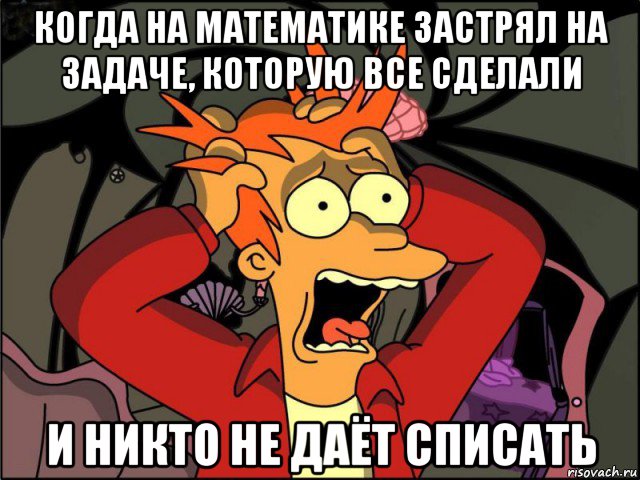 КОГДА НА МАТЕМАТИКЕ ЗАСТРЯЛ НА ЗАДАЧЕ, КОТОРУЮ ВСЕ СДЕЛАЛИ

И НИКТО НЕ ДАЁТ СПИСАТЬ

risovach.ru